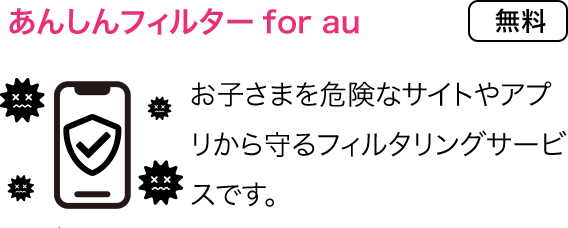 あんしんフィルター for au

無料

お子さまを危険なサイトやアプリから守るフィルタリングサービスです。